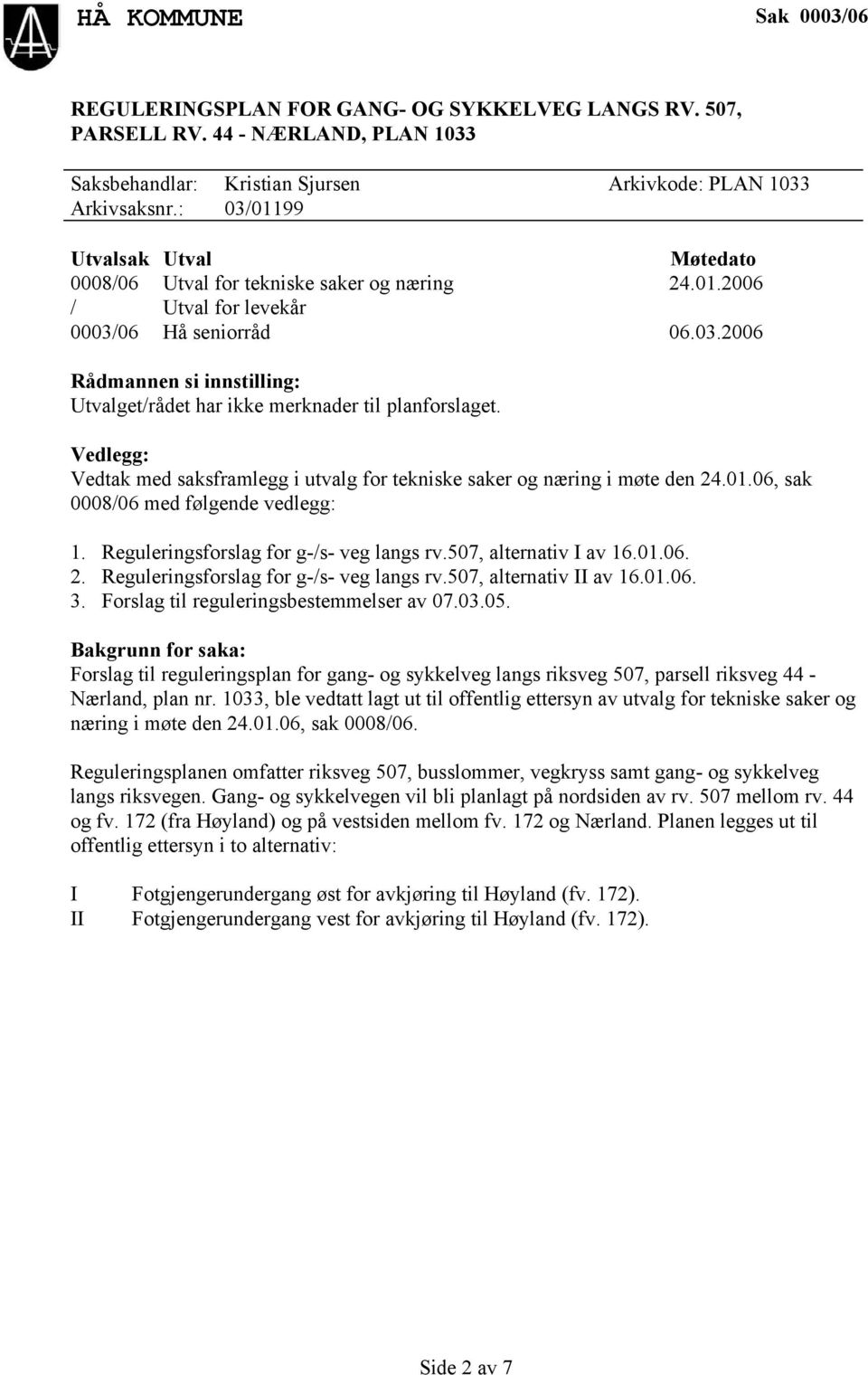 HÅ KOMMUNE

Sak 0003/06

REGULERINGSPLAN FOR GANG- OG SYKKELVEG LANGS RV. 507, PARSELL RV. 44 - NÆRLAND, PLAN 1033

Saksbehandlar: Kristian Sjursen Arkivkode: PLAN 1033
Arkivsaksnr.: 03/01199

| Utvalsak | Utval | Møtedato |
|---|---|---|
| 0008/06 | Utval for tekniske saker og næring | 24.01.2006 |
| / | Utval for levekår | |
| 0003/06 | Hå seniorråd | 06.03.2006 |

Rådmannen si innstilling:
Utvalget/rådet har ikke merknader til planforslaget.

Vedlegg:
Vedtak med saksframlegg i utvalg for tekniske saker og næring i møte den 24.01.06, sak 0008/06 med følgende vedlegg:

1. Reguleringsforslag for g-/s- veg langs rv.507, alternativ I av 16.01.06.
2. Reguleringsforslag for g-/s- veg langs rv.507, alternativ II av 16.01.06.
3. Forslag til reguleringsbestemmelser av 07.03.05.

Bakgrunn for saka:
Forslag til reguleringsplan for gang- og sykkelveg langs riksveg 507, parsell riksveg 44 - Nærland, plan nr. 1033, ble vedtatt lagt ut til offentlig ettersyn av utvalg for tekniske saker og næring i møte den 24.01.06, sak 0008/06.

Reguleringsplanen omfatter riksveg 507, busslommer, vegkryss samt gang- og sykkelveg langs riksvegen. Gang- og sykkelvegen vil bli planlagt på nordsiden av rv. 507 mellom rv. 44 og fv. 172 (fra Høyland) og på vestsiden mellom fv. 172 og Nærland. Planen legges ut til offentlig ettersyn i to alternativ:

I Fotgjengerundergang øst for avkjøring til Høyland (fv. 172).
II Fotgjengerundergang vest for avkjøring til Høyland (fv. 172).

Side 2 av 7